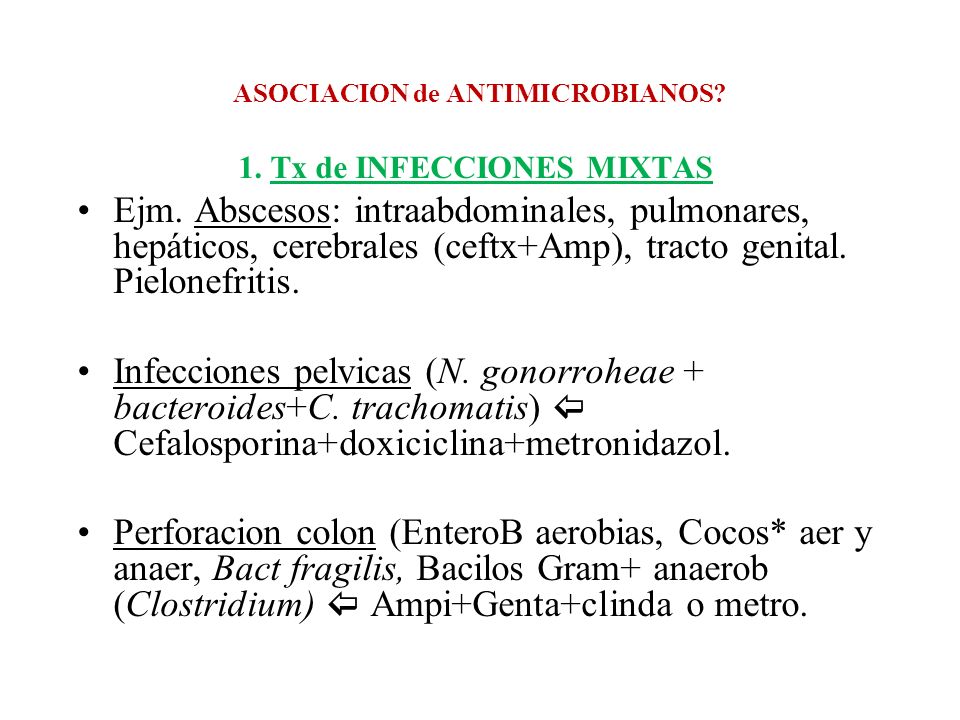 ASOCIACION de ANTIMICROBIANOS?

1. Tx de INFECCIONES MIXTAS

• Ejm. Abscesos: intraabdominales, pulmonares, hepáticos, cerebrales (ceftx+Amp), tracto genital. Pielonefritis.

• Infecciones pelvicas (N. gonorroheae + bacteroides+C. trachomatis) ⇦ Cefalosporina+doxiciclina+metronidazol.

• Perforacion colon (EnteroB aerobias, Cocos* aer y anaer, Bact fragilis, Bacilos Gram+ anaerob (Clostridium) ⇦ Ampi+Genta+clinda o metro.